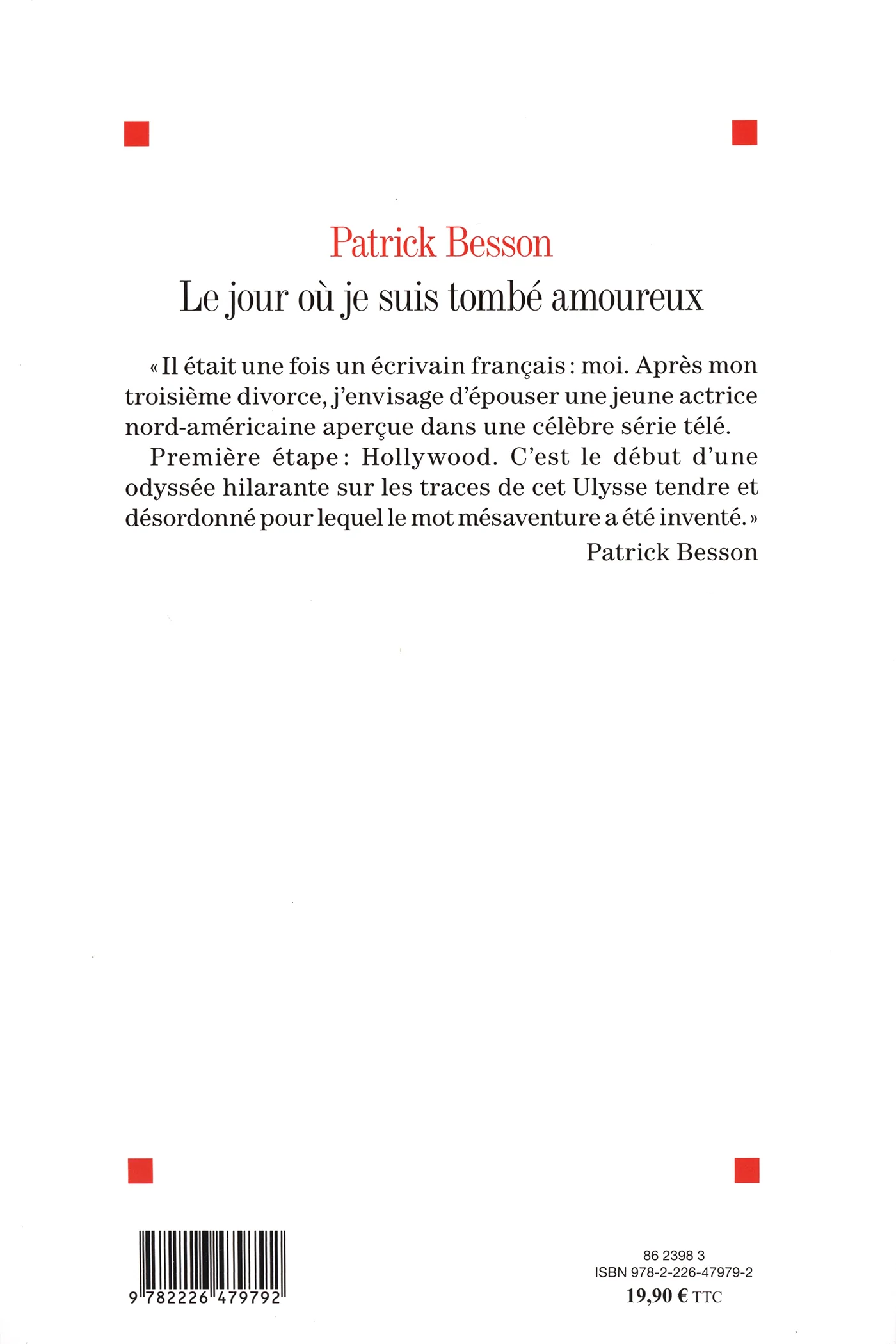 Patrick Besson
Le jour où je suis tombé amoureux

« Il était une fois un écrivain français : moi. Après mon troisième divorce, j'envisage d'épouser une jeune actrice nord-américaine aperçue dans une célèbre série télé.

Première étape : Hollywood. C'est le début d'une odyssée hilarante sur les traces de cet Ulysse tendre et désordonné pour lequel le mot mésaventure a été inventé. »

Patrick Besson

9 782226 479792

86 2398 3
ISBN 978-2-226-47979-2
19,90 € TTC